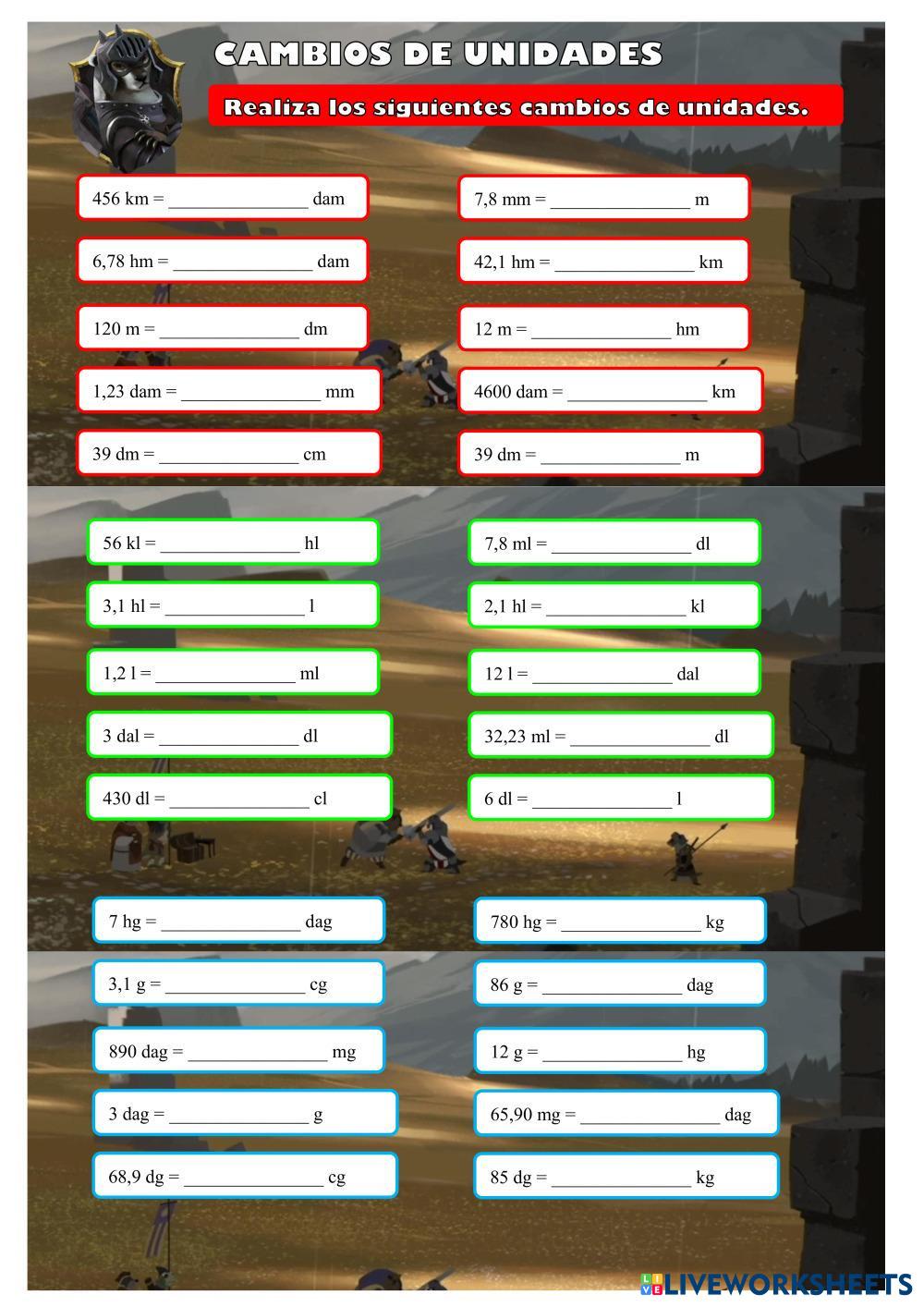 CAMBIOS DE UNIDADES

Realiza los siguientes cambios de unidades.

456 km = ____ dam

6,78 hm = ____ dam

120 m = ____ dm

1,23 dam = ____ mm

39 dm = ____ cm

7,8 mm = ____ m

42,1 hm = ____ km

12 m = ____ hm

4600 dam = ____ km

39 dm = ____ m

56 kl = ____ hl

3,1 hl = ____ l

1,2 l = ____ ml

3 dal = ____ dl

430 dl = ____ cl

7,8 ml = ____ dl

2,1 hl = ____ kl

12 l = ____ dal

32,23 ml = ____ dl

6 dl = ____ l

7 hg = ____ dag

3,1 g = ____ cg

890 dag = ____ mg

3 dag = ____ g

68,9 dg = ____ cg

780 hg = ____ kg

86 g = ____ dag

12 g = ____ hg

65,90 mg = ____ dag

85 dg = ____ kg

LIVEWORKSHEETS